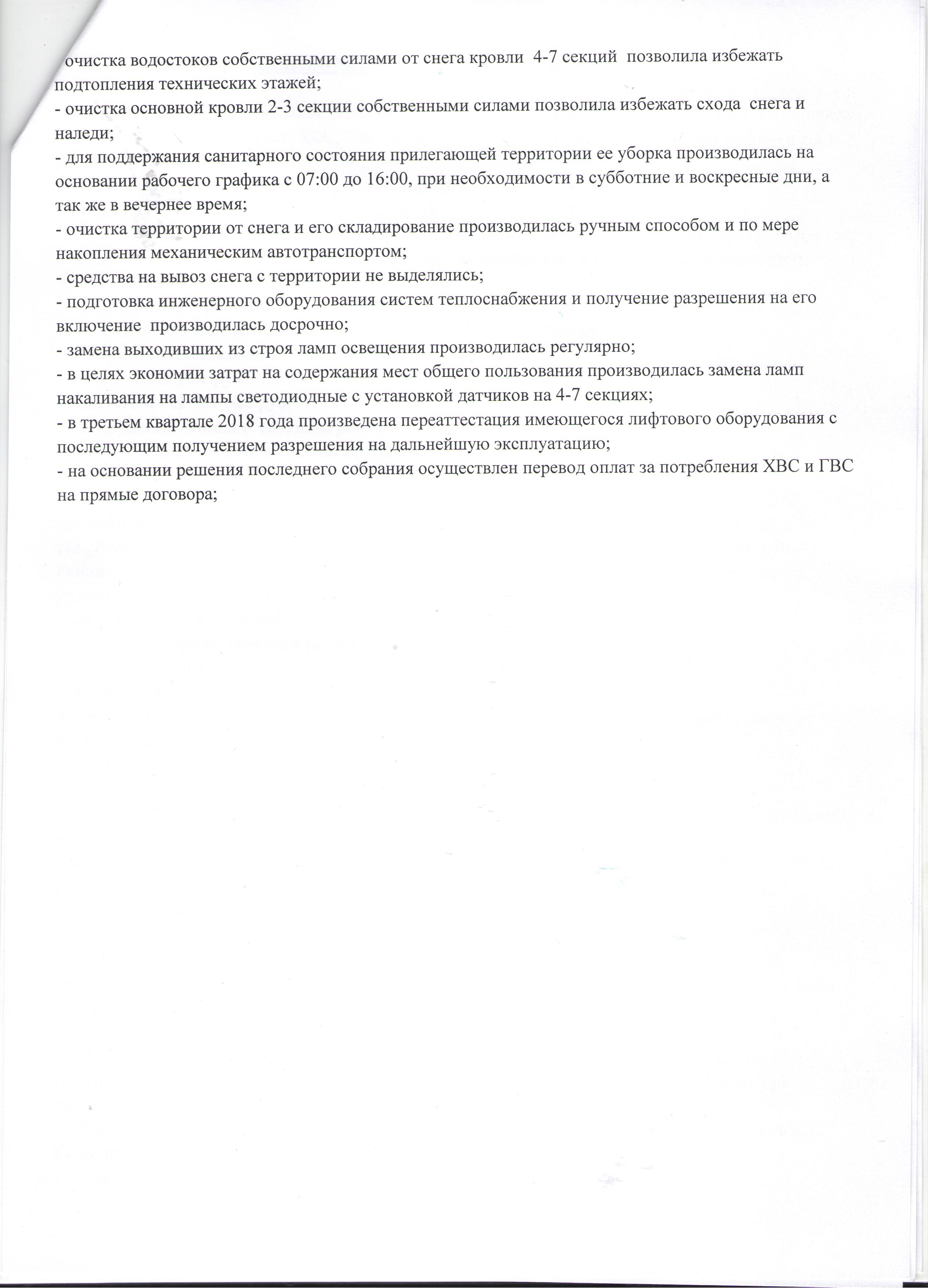 очистка водостоков собственными силами от снега кровли 4-7 секций позволила избежать подтопления технических этажей;
- очистка основной кровли 2-3 секции собственными силами позволила избежать схода снега и наледи;
- для поддержания санитарного состояния прилегающей территории ее уборка производилась на основании рабочего графика с 07:00 до 16:00, при необходимости в субботние и воскресные дни, а так же в вечернее время;
- очистка территории от снега и его складирование производилась ручным способом и по мере накопления механическим автотранспортом;
- средства на вывоз снега с территории не выделялись;
- подготовка инженерного оборудования систем теплоснабжения и получение разрешения на его включение производилась досрочно;
- замена выходивших из строя ламп освещения производилась регулярно;
- в целях экономии затрат на содержания мест общего пользования производилась замена ламп накаливания на лампы светодиодные с установкой датчиков на 4-7 секциях;
- в третьем квартале 2018 года произведена переаттестация имеющегося лифтового оборудования с последующим получением разрешения на дальнейшую эксплуатацию;
- на основании решения последнего собрания осуществлен перевод оплат за потребления ХВС и ГВС на прямые договора;